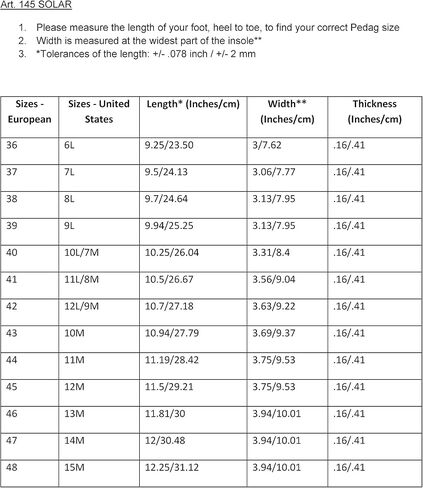 Art. 145 SOLAR

1. Please measure the length of your foot, heel to toe, to find your correct Pedag size
2. Width is measured at the widest part of the insole**
3. *Tolerances of the length: +/- .078 inch / +/- 2 mm

| Sizes - European | Sizes - United States | Length* (Inches/cm) | Width** (Inches/cm) | Thickness (Inches/cm) |
|---|---|---|---|---|
| 36 | 6L | 9.25/23.50 | 3/7.62 | .16/.41 |
| 37 | 7L | 9.5/24.13 | 3.06/7.77 | .16/.41 |
| 38 | 8L | 9.7/24.64 | 3.13/7.95 | .16/.41 |
| 39 | 9L | 9.94/25.25 | 3.13/7.95 | .16/.41 |
| 40 | 10L/7M | 10.25/26.04 | 3.31/8.4 | .16/.41 |
| 41 | 11L/8M | 10.5/26.67 | 3.56/9.04 | .16/.41 |
| 42 | 12L/9M | 10.7/27.18 | 3.63/9.22 | .16/.41 |
| 43 | 10M | 10.94/27.79 | 3.69/9.37 | .16/.41 |
| 44 | 11M | 11.19/28.42 | 3.75/9.53 | .16/.41 |
| 45 | 12M | 11.5/29.21 | 3.75/9.53 | .16/.41 |
| 46 | 13M | 11.81/30 | 3.94/10.01 | .16/.41 |
| 47 | 14M | 12/30.48 | 3.94/10.01 | .16/.41 |
| 48 | 15M | 12.25/31.12 | 3.94/10.01 | .16/.41 |